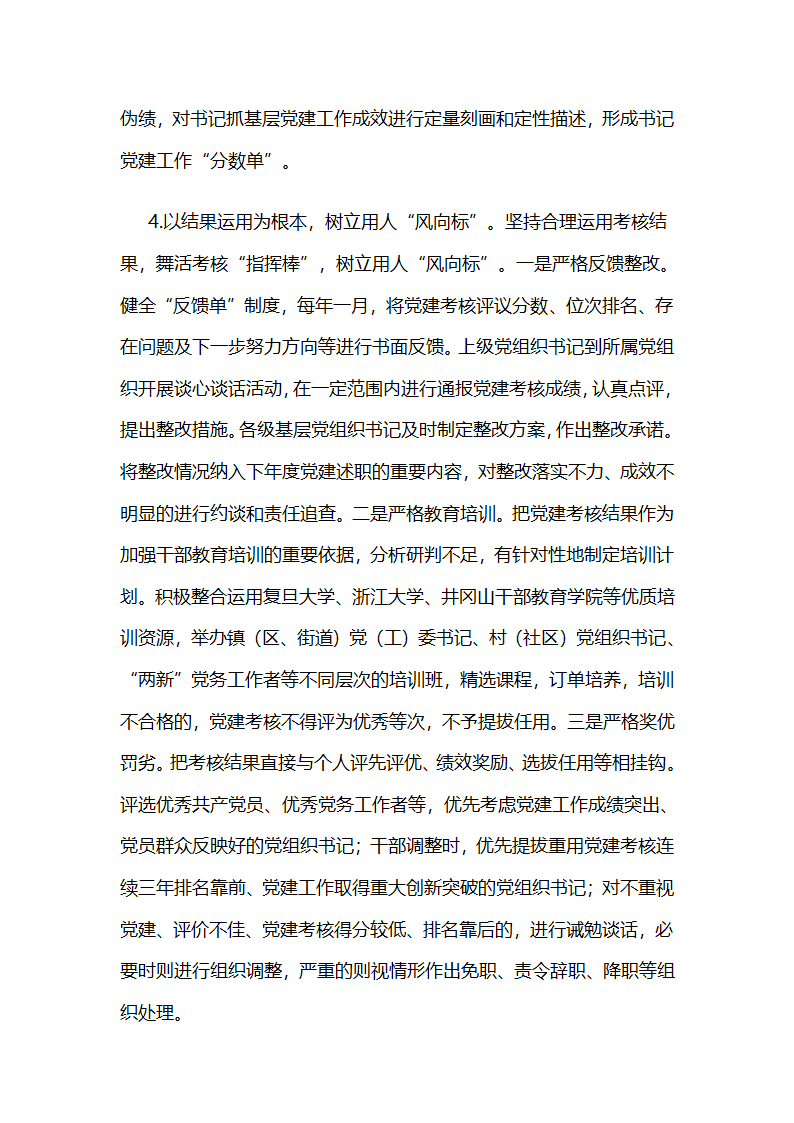 伪绩，对书记抓基层党建工作成效进行定量刻画和定性描述，形成书记党建工作“分数单”。

4.以结果运用为根本，树立用人“风向标”。坚持合理运用考核结果，舞活考核“指挥棒”，树立用人“风向标”。一是严格反馈整改。健全“反馈单”制度，每年一月，将党建考核评议分数、位次排名、存在问题及下一步努力方向等进行书面反馈。上级党组织书记到所属党组织开展谈心谈话活动，在一定范围内进行通报党建考核成绩，认真点评，提出整改措施。各级基层党组织书记及时制定整改方案，作出整改承诺。将整改情况纳入下年度党建述职的重要内容，对整改落实不力、成效不明显的进行约谈和责任追查。二是严格教育培训。把党建考核结果作为加强干部教育培训的重要依据，分析研判不足，有针对性地制定培训计划。积极整合运用复旦大学、浙江大学、井冈山干部教育学院等优质培训资源，举办镇（区、街道）党（工）委书记、村（社区）党组织书记、“两新”党务工作者等不同层次的培训班，精选课程，订单培养，培训不合格的，党建考核不得评为优秀等次，不予提拔任用。三是严格奖优罚劣。把考核结果直接与个人评先评优、绩效奖励、选拔任用等相挂钩。评选优秀共产党员、优秀党务工作者等，优先考虑党建工作成绩突出、党员群众反映好的党组织书记；干部调整时，优先提拔重用党建考核连续三年排名靠前、党建工作取得重大创新突破的党组织书记；对不重视党建、评价不佳、党建考核得分较低、排名靠后的，进行诫勉谈话，必要时则进行组织调整，严重的则视情形作出免职、责令辞职、降职等组织处理。